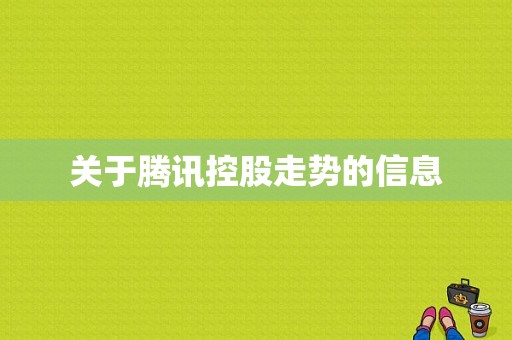 关于腾讯控股走势的信息